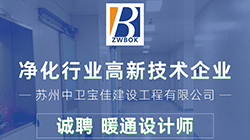 ZWBOX

净化行业高新技术企业

— 苏州中卫宝佳建设工程有限公司 —

诚聘 暖通设计师